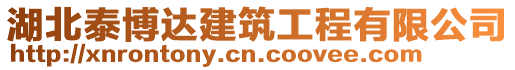 湖北泰博达建筑工程有限公司
http://xnrontony.cn.coovee.com